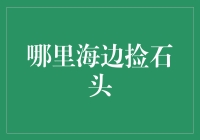 哪里海边捡石头